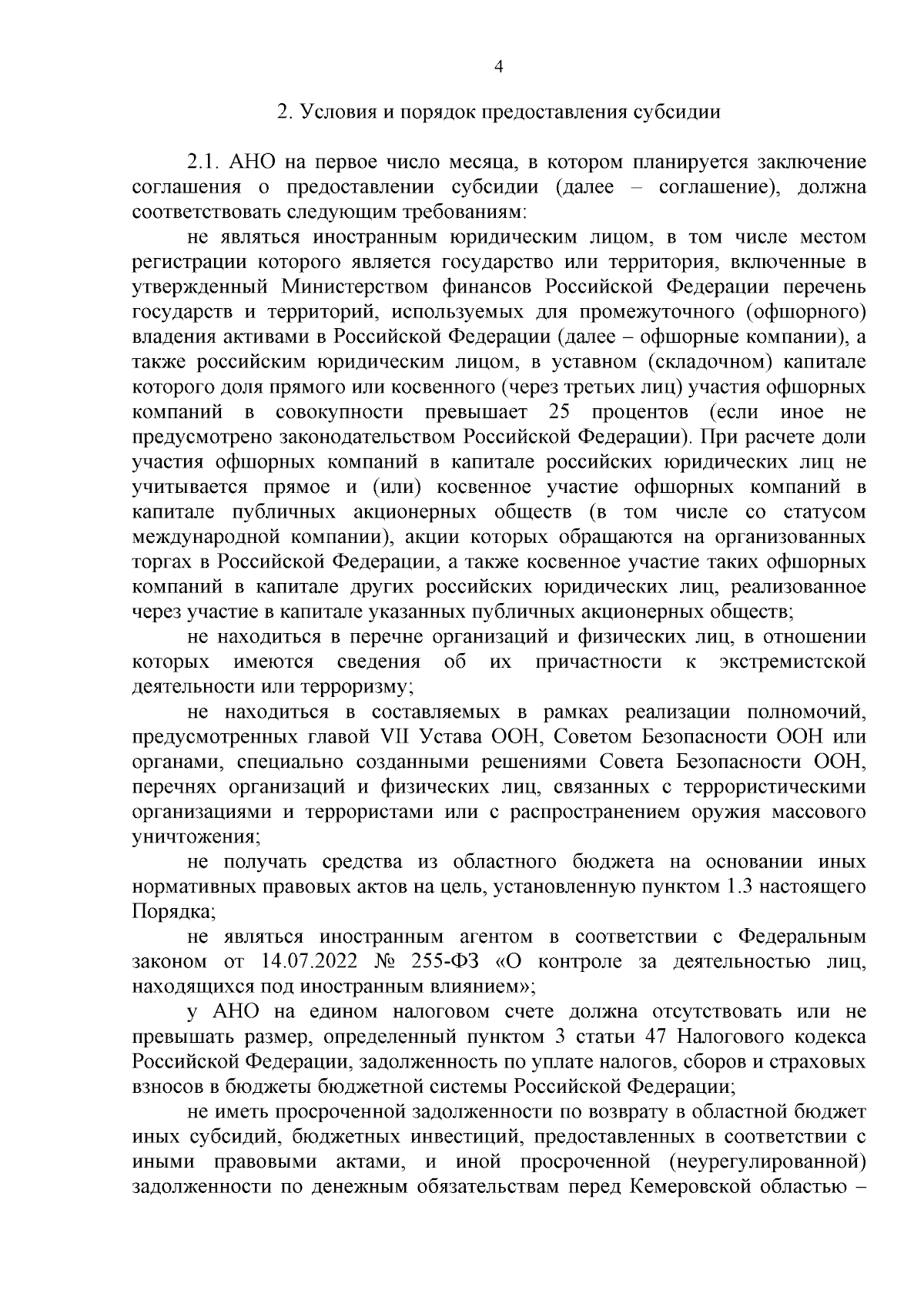 4

2. Условия и порядок предоставления субсидии

2.1. АНО на первое число месяца, в котором планируется заключение соглашения о предоставлении субсидии (далее – соглашение), должна соответствовать следующим требованиям:

не являться иностранным юридическим лицом, в том числе местом регистрации которого является государство или территория, включенные в утвержденный Министерством финансов Российской Федерации перечень государств и территорий, используемых для промежуточного (офшорного) владения активами в Российской Федерации (далее – офшорные компании), а также российским юридическим лицом, в уставном (складочном) капитале которого доля прямого или косвенного (через третьих лиц) участия офшорных компаний в совокупности превышает 25 процентов (если иное не предусмотрено законодательством Российской Федерации). При расчете доли участия офшорных компаний в капитале российских юридических лиц не учитывается прямое и (или) косвенное участие офшорных компаний в капитале публичных акционерных обществ (в том числе со статусом международной компании), акции которых обращаются на организованных торгах в Российской Федерации, а также косвенное участие таких офшорных компаний в капитале других российских юридических лиц, реализованное через участие в капитале указанных публичных акционерных обществ;

не находиться в перечне организаций и физических лиц, в отношении которых имеются сведения об их причастности к экстремистской деятельности или терроризму;

не находиться в составляемых в рамках реализации полномочий, предусмотренных главой VII Устава ООН, Советом Безопасности ООН или органами, специально созданными решениями Совета Безопасности ООН, перечнях организаций и физических лиц, связанных с террористическими организациями и террористами или с распространением оружия массового уничтожения;

не получать средства из областного бюджета на основании иных нормативных правовых актов на цель, установленную пунктом 1.3 настоящего Порядка;

не являться иностранным агентом в соответствии с Федеральным законом от 14.07.2022 № 255-ФЗ «О контроле за деятельностью лиц, находящихся под иностранным влиянием»;

у АНО на едином налоговом счете должна отсутствовать или не превышать размер, определенный пунктом 3 статьи 47 Налогового кодекса Российской Федерации, задолженность по уплате налогов, сборов и страховых взносов в бюджеты бюджетной системы Российской Федерации;

не иметь просроченной задолженности по возврату в областной бюджет иных субсидий, бюджетных инвестиций, предоставленных в соответствии с иными правовыми актами, и иной просроченной (неурегулированной) задолженности по денежным обязательствам перед Кемеровской областью –